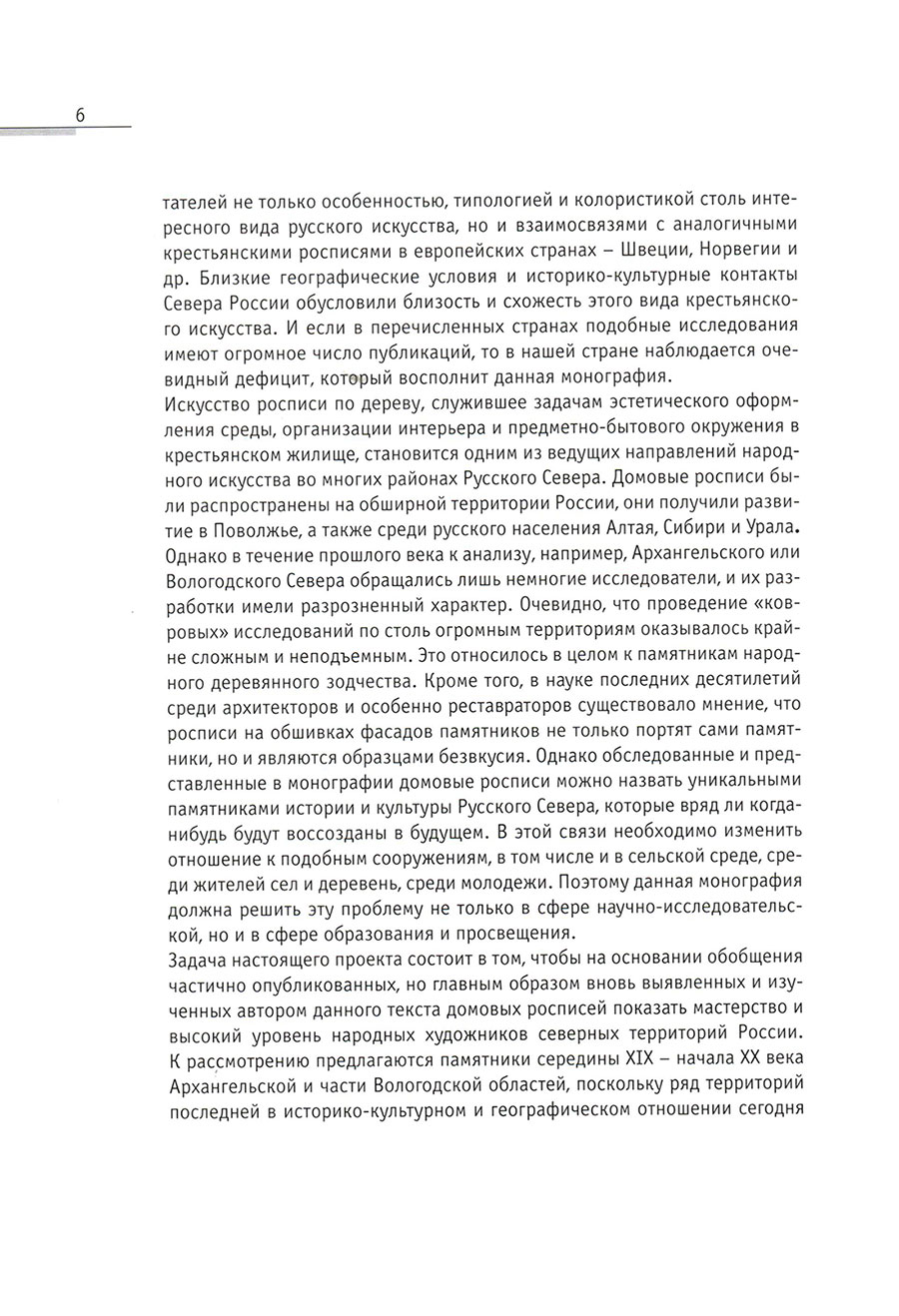 6

тателей не только особенностью, типологией и колористикой столь интересного вида русского искусства, но и взаимосвязями с аналогичными крестьянскими росписями в европейских странах – Швеции, Норвегии и др. Близкие географические условия и историко-культурные контакты Севера России обусловили близость и схожесть этого вида крестьянского искусства. И если в перечисленных странах подобные исследования имеют огромное число публикаций, то в нашей стране наблюдается очевидный дефицит, который восполнит данная монография.

Искусство росписи по дереву, служившее задачам эстетического оформления среды, организации интерьера и предметно-бытового окружения в крестьянском жилище, становится одним из ведущих направлений народного искусства во многих районах Русского Севера. Домовые росписи были распространены на обширной территории России, они получили развитие в Поволжье, а также среди русского населения Алтая, Сибири и Урала. Однако в течение прошлого века к анализу, например, Архангельского или Вологодского Севера обращались лишь немногие исследователи, и их разработки имели разрозненный характер. Очевидно, что проведение «ковровых» исследований по столь огромным территориям оказывалось крайне сложным и неподъемным. Это относилось в целом к памятникам народного деревянного зодчества. Кроме того, в науке последних десятилетий среди архитекторов и особенно реставраторов существовало мнение, что росписи на обшивках фасадов памятников не только портят сами памятники, но и являются образцами безвкусия. Однако обследованные и представленные в монографии домовые росписи можно назвать уникальными памятниками истории и культуры Русского Севера, которые вряд ли когда-нибудь будут воссозданы в будущем. В этой связи необходимо изменить отношение к подобным сооружениям, в том числе и в сельской среде, среди жителей сел и деревень, среди молодежи. Поэтому данная монография должна решить эту проблему не только в сфере научно-исследовательской, но и в сфере образования и просвещения.

Задача настоящего проекта состоит в том, чтобы на основании обобщения частично опубликованных, но главным образом вновь выявленных и изученных автором данного текста домовых росписей показать мастерство и высокий уровень народных художников северных территорий России. К рассмотрению предлагаются памятники середины XIX – начала XX века Архангельской и части Вологодской областей, поскольку ряд территорий последней в историко-культурном и географическом отношении сегодня